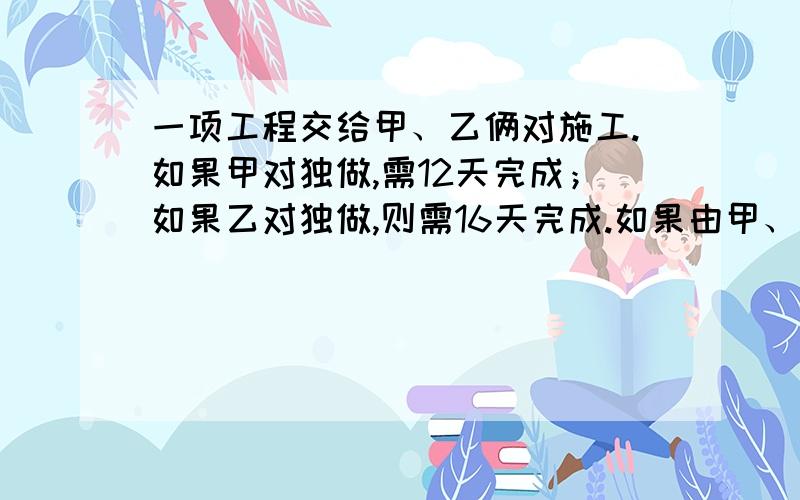 一项工程交给甲、乙俩对施工.如果甲对独做,需12天完成;如果乙对独做,则需16天完成.如果由甲、